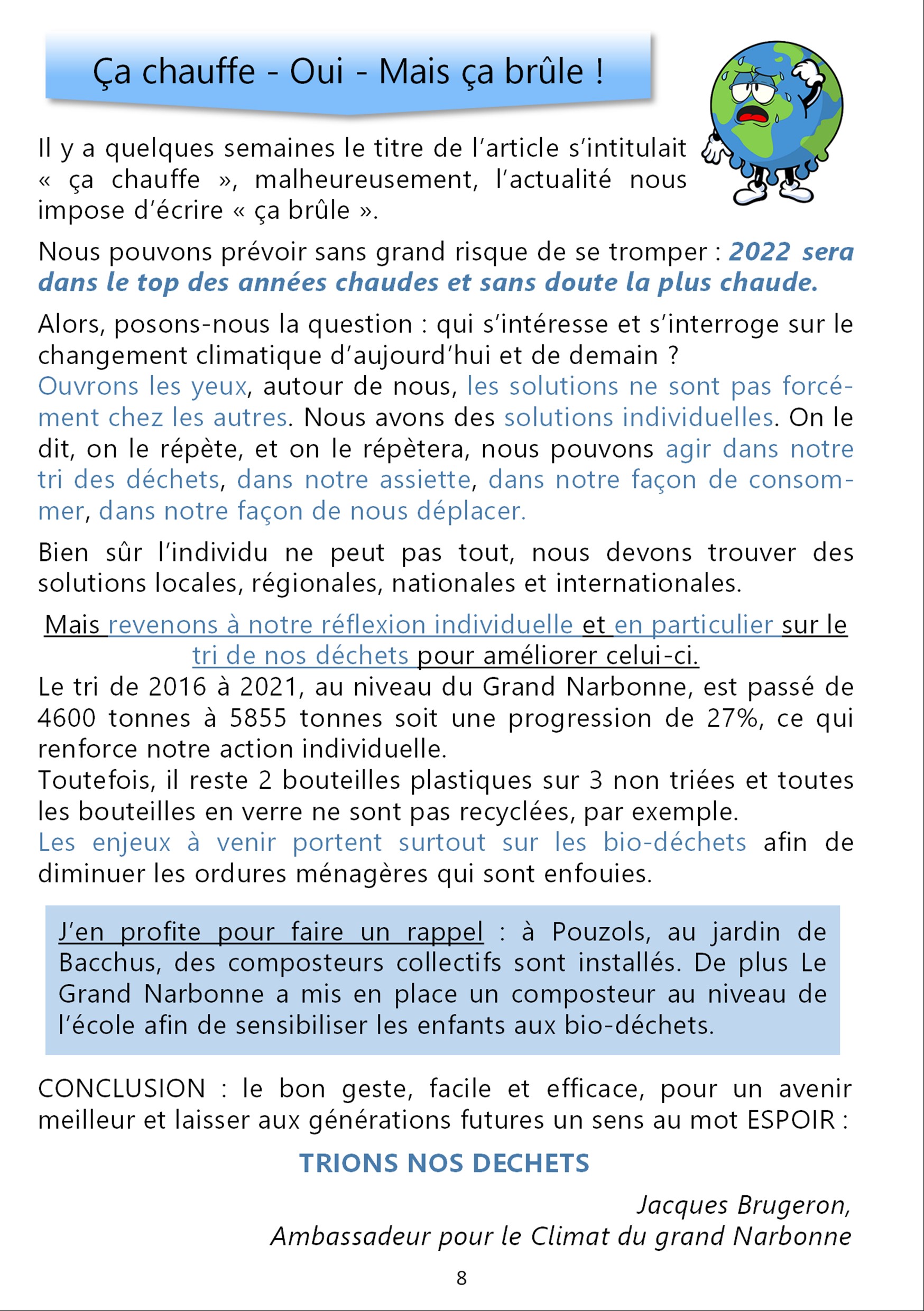 Ça chauffe - Oui - Mais ça brûle !

Il y a quelques semaines le titre de l'article s'intitulait « ça chauffe », malheureusement, l'actualité nous impose d'écrire « ça brûle ».

Nous pouvons prévoir sans grand risque de se tromper : 2022 sera dans le top des années chaudes et sans doute la plus chaude.

Alors, posons-nous la question : qui s'intéresse et s'interroge sur le changement climatique d'aujourd'hui et de demain ?
Ouvrons les yeux, autour de nous, les solutions ne sont pas forcément chez les autres. Nous avons des solutions individuelles. On le dit, on le répète, et on le répètera, nous pouvons agir dans notre tri des déchets, dans notre assiette, dans notre façon de consommer, dans notre façon de nous déplacer.

Bien sûr l'individu ne peut pas tout, nous devons trouver des solutions locales, régionales, nationales et internationales.

Mais revenons à notre réflexion individuelle et en particulier sur le tri de nos déchets pour améliorer celui-ci.
Le tri de 2016 à 2021, au niveau du Grand Narbonne, est passé de 4600 tonnes à 5855 tonnes soit une progression de 27%, ce qui renforce notre action individuelle.
Toutefois, il reste 2 bouteilles plastiques sur 3 non triées et toutes les bouteilles en verre ne sont pas recyclées, par exemple.
Les enjeux à venir portent surtout sur les bio-déchets afin de diminuer les ordures ménagères qui sont enfouies.

J'en profite pour faire un rappel : à Pouzols, au jardin de Bacchus, des composteurs collectifs sont installés. De plus Le Grand Narbonne a mis en place un composteur au niveau de l'école afin de sensibiliser les enfants aux bio-déchets.

CONCLUSION : le bon geste, facile et efficace, pour un avenir meilleur et laisser aux générations futures un sens au mot ESPOIR :

TRIONS NOS DECHETS

Jacques Brugeron,
Ambassadeur pour le Climat du grand Narbonne

8